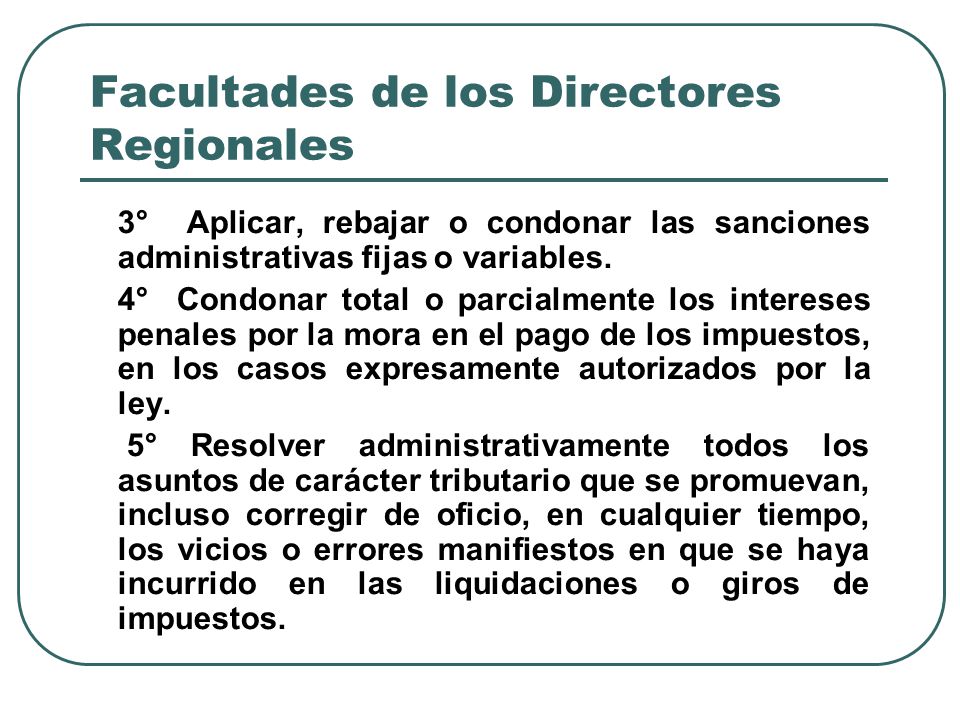 Facultades de los Directores Regionales

3° Aplicar, rebajar o condonar las sanciones administrativas fijas o variables.

4° Condonar total o parcialmente los intereses penales por la mora en el pago de los impuestos, en los casos expresamente autorizados por la ley.

5° Resolver administrativamente todos los asuntos de carácter tributario que se promuevan, incluso corregir de oficio, en cualquier tiempo, los vicios o errores manifiestos en que se haya incurrido en las liquidaciones o giros de impuestos.